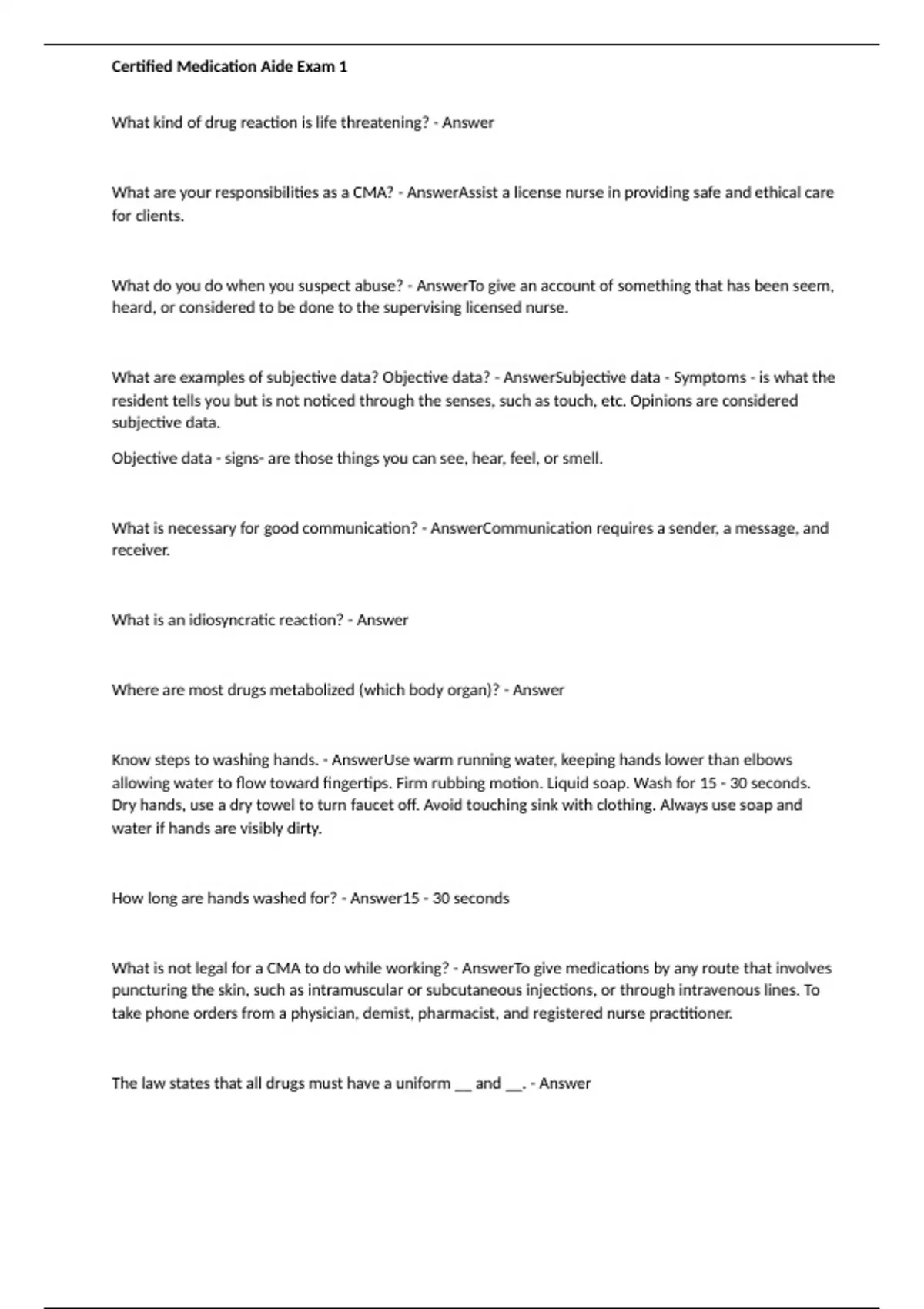 Certified Medication Aide Exam 1

What kind of drug reaction is life threatening? - Answer

What are your responsibilities as a CMA? - AnswerAssist a license nurse in providing safe and ethical care for clients.

What do you do when you suspect abuse? - AnswerTo give an account of something that has been seem, heard, or considered to be done to the supervising licensed nurse.

What are examples of subjective data? Objective data? - AnswerSubjective data - Symptoms - is what the resident tells you but is not noticed through the senses, such as touch, etc. Opinions are considered subjective data.

Objective data - signs- are those things you can see, hear, feel, or smell.

What is necessary for good communication? - AnswerCommunication requires a sender, a message, and receiver.

What is an idiosyncratic reaction? - Answer

Where are most drugs metabolized (which body organ)? - Answer

Know steps to washing hands. - AnswerUse warm running water, keeping hands lower than elbows allowing water to flow toward fingertips. Firm rubbing motion. Liquid soap. Wash for 15 - 30 seconds. Dry hands, use a dry towel to turn faucet off. Avoid touching sink with clothing. Always use soap and water if hands are visibly dirty.

How long are hands washed for? - Answer15 - 30 seconds

What is not legal for a CMA to do while working? - AnswerTo give medications by any route that involves puncturing the skin, such as intramuscular or subcutaneous injections, or through intravenous lines. To take phone orders from a physician, demist, pharmacist, and registered nurse practitioner.

The law states that all drugs must have a uniform __ and __. - Answer